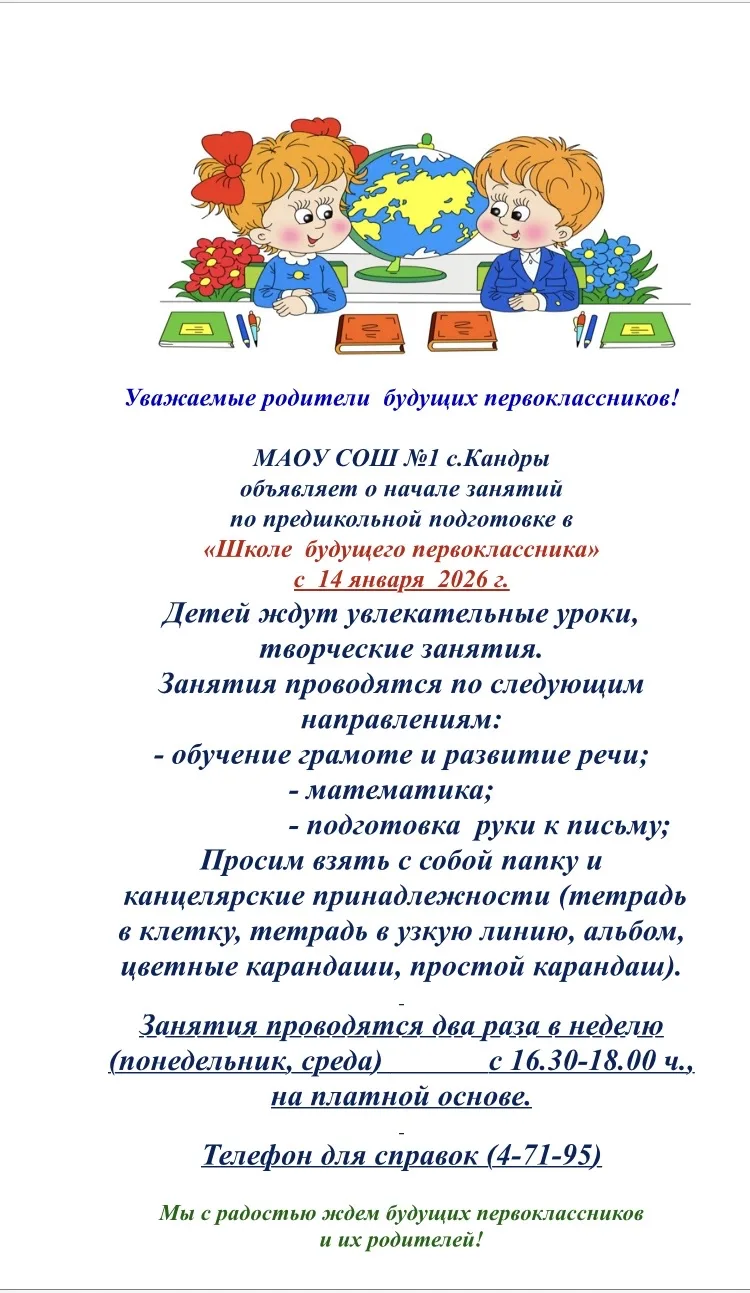 Уважаемые родители будущих первоклассников!

МАОУ СОШ №1 с.Кандры
объявляет о начале занятий
по предшкольной подготовке в
«Школе будущего первоклассника»
с 14 января 2026 г.

Детей ждут увлекательные уроки, творческие занятия.
Занятия проводятся по следующим направлениям:
- обучение грамоте и развитие речи;
- математика;
- подготовка руки к письму;
Просим взять с собой папку и канцелярские принадлежности (тетрадь в клетку, тетрадь в узкую линию, альбом, цветные карандаши, простой карандаш).

Занятия проводятся два раза в неделю (понедельник, среда) с 16.30-18.00 ч., на платной основе.

Телефон для справок (4-71-95)

Мы с радостью ждем будущих первоклассников и их родителей!